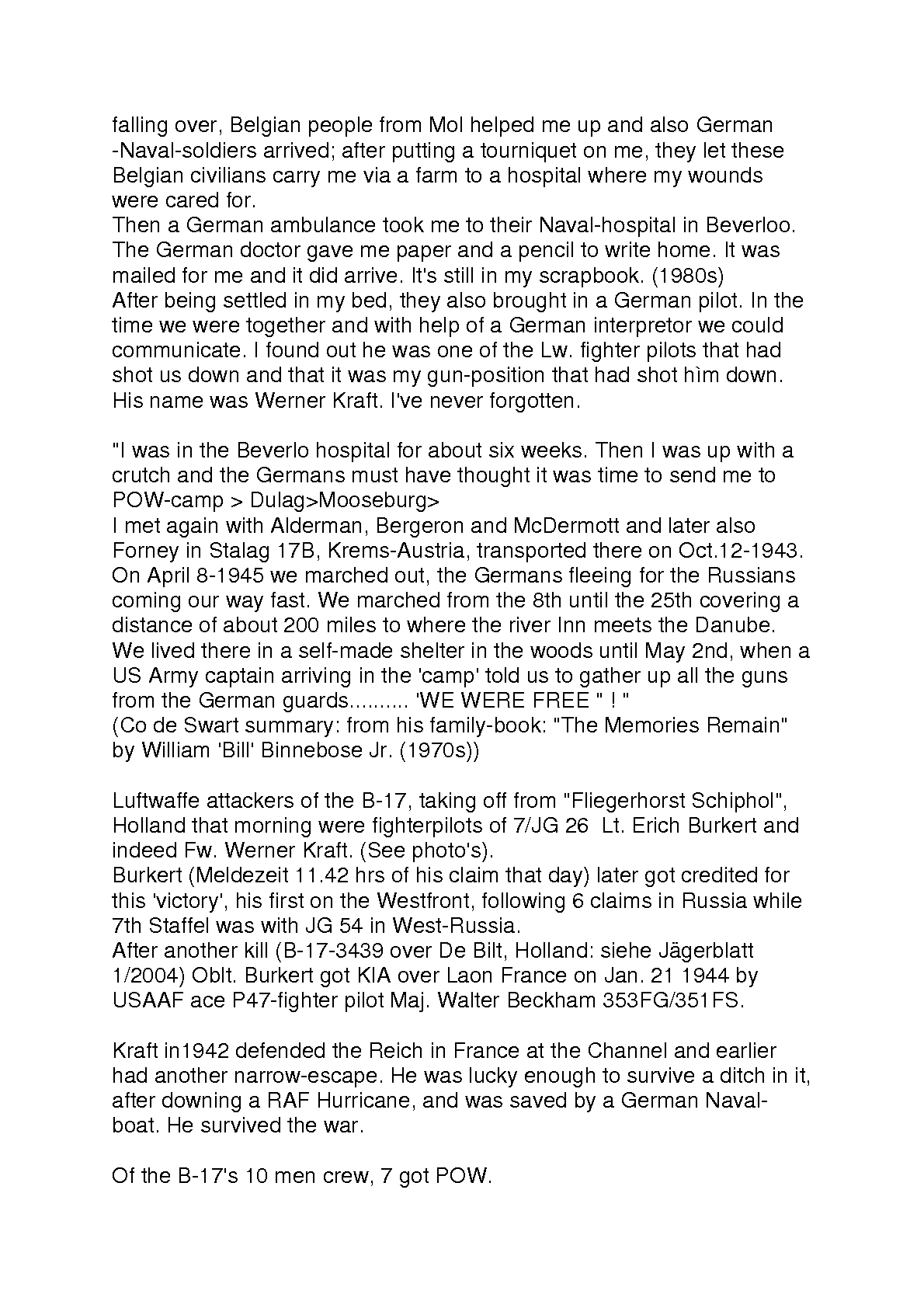 falling over, Belgian people from Mol helped me up and also German -Naval-soldiers arrived; after putting a tourniquet on me, they let these Belgian civilians carry me via a farm to a hospital where my wounds were cared for.
Then a German ambulance took me to their Naval-hospital in Beverloo. The German doctor gave me paper and a pencil to write home. It was mailed for me and it did arrive. It's still in my scrapbook. (1980s)
After being settled in my bed, they also brought in a German pilot. In the time we were together and with help of a German interpretor we could communicate. I found out he was one of the Lw. fighter pilots that had shot us down and that it was my gun-position that had shot hìm down. His name was Werner Kraft. I've never forgotten.

"I was in the Beverlo hospital for about six weeks. Then I was up with a crutch and the Germans must have thought it was time to send me to POW-camp > Dulag>Mooseburg>
I met again with Alderman, Bergeron and McDermott and later also Forney in Stalag 17B, Krems-Austria, transported there on Oct.12-1943. On April 8-1945 we marched out, the Germans fleeing for the Russians coming our way fast. We marched from the 8th until the 25th covering a distance of about 200 miles to where the river Inn meets the Danube. We lived there in a self-made shelter in the woods until May 2nd, when a US Army captain arriving in the 'camp' told us to gather up all the guns from the German guards.......... 'WE WERE FREE " ! "
(Co de Swart summary: from his family-book: "The Memories Remain" by William 'Bill' Binnebose Jr. (1970s))

Luftwaffe attackers of the B-17, taking off from "Fliegerhorst Schiphol", Holland that morning were fighterpilots of 7/JG 26 Lt. Erich Burkert and indeed Fw. Werner Kraft. (See photo's).
Burkert (Meldezeit 11.42 hrs of his claim that day) later got credited for this 'victory', his first on the Westfront, following 6 claims in Russia while 7th Staffel was with JG 54 in West-Russia.
After another kill (B-17-3439 over De Bilt, Holland: siehe Jägerblatt 1/2004) Oblt. Burkert got KIA over Laon France on Jan. 21 1944 by USAAF ace P47-fighter pilot Maj. Walter Beckham 353FG/351FS.

Kraft in1942 defended the Reich in France at the Channel and earlier had another narrow-escape. He was lucky enough to survive a ditch in it, after downing a RAF Hurricane, and was saved by a German Naval-boat. He survived the war.

Of the B-17's 10 men crew, 7 got POW.